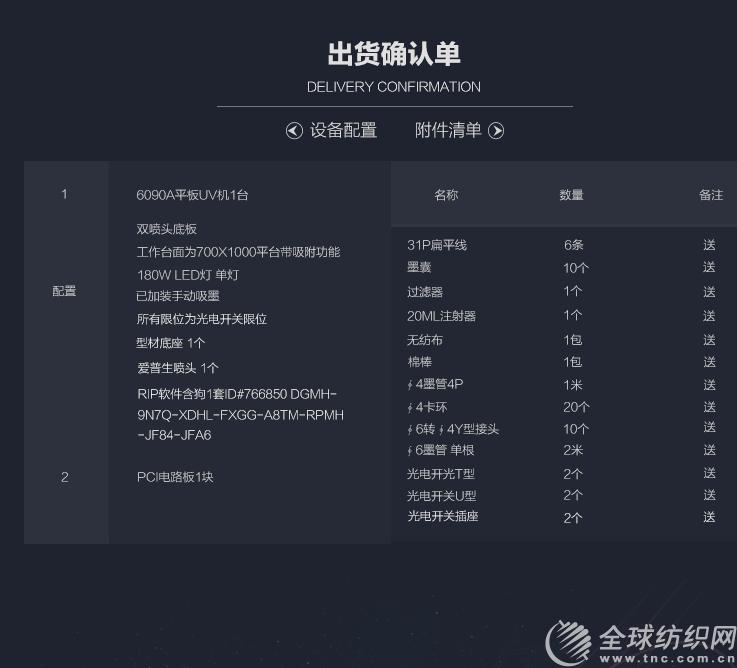 出货确认单
DELIVERY CONFIRMATION

设备配置 附件清单

1
6090A平板UV机1台

配置
双喷头底板
工作台面为700X1000平台带吸附功能
180W LED灯 单灯
已加装手动吸墨
所有限位为光电开关限位
型材底座 1个
爱普生喷头 1个
RIP软件含狗1套ID#766850 DGMH-9N7Q-XDHL-FXGG-A8TM-RPMH-JF84-JFA6

2
PCI电路板1块

| 名称 | 数量 | 备注 |
|---|---|---|
| 31P扁平线 | 6条 | 送 |
| 墨囊 | 10个 | 送 |
| 过滤器 | 1个 | 送 |
| 20ML注射器 | 1个 | 送 |
| 无纺布 | 1包 | 送 |
| 棉棒 | 1包 | 送 |
| ∮4墨管4P | 1米 | 送 |
| ∮4卡环 | 20个 | 送 |
| ∮6转∮4Y型接头 | 10个 | 送 |
| ∮6墨管 单根 | 2米 | 送 |
| 光电开光T型 | 2个 | 送 |
| 光电开关U型 | 2个 | 送 |
| 光电开关插座 | 2个 | 送 |

全球纺织网
www.tnc.com.cn